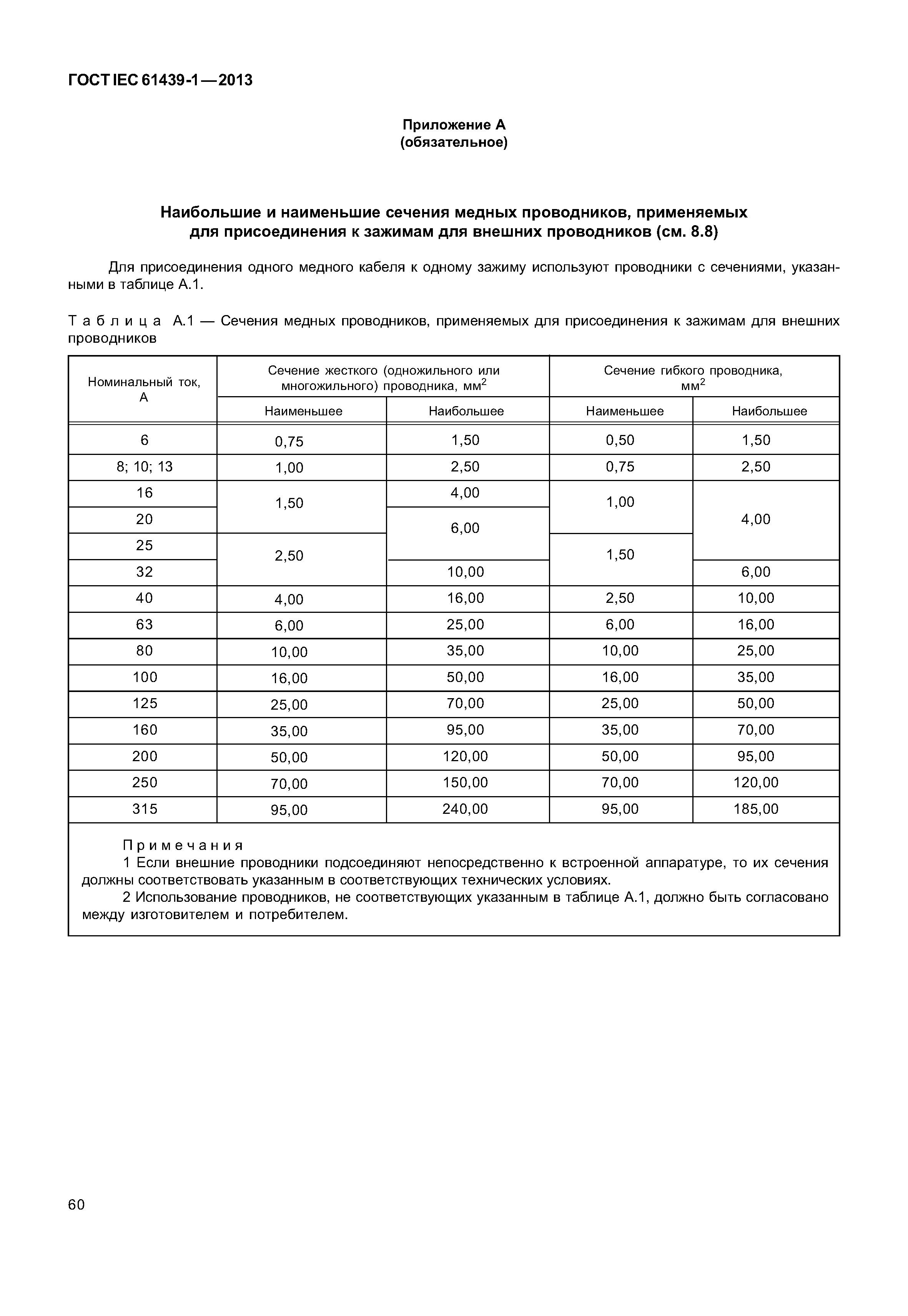 ГОСТ IEC 61439-1—2013

Приложение А
(обязательное)

Наибольшие и наименьшие сечения медных проводников, применяемых для присоединения к зажимам для внешних проводников (см. 8.8)

Для присоединения одного медного кабеля к одному зажиму используют проводники с сечениями, указанными в таблице А.1.

Таблица А.1 — Сечения медных проводников, применяемых для присоединения к зажимам для внешних проводников

| Номинальный ток, А | Сечение жесткого (одножильного или многожильного) проводника, мм$^2$ Наименьшее | Сечение жесткого (одножильного или многожильного) проводника, мм$^2$ Наибольшее | Сечение гибкого проводника, мм$^2$ Наименьшее | Сечение гибкого проводника, мм$^2$ Наибольшее |
|---|---|---|---|---|
| 6 | 0,75 | 1,50 | 0,50 | 1,50 |
| 8; 10; 13 | 1,00 | 2,50 | 0,75 | 2,50 |
| 16 | 1,50 | 4,00 | 1,00 | 4,00 |
| 20 | 1,50 | 6,00 | 1,00 | 4,00 |
| 25 | 2,50 | 6,00 | 1,50 | 4,00 |
| 32 | 2,50 | 10,00 | 1,50 | 6,00 |
| 40 | 4,00 | 16,00 | 2,50 | 10,00 |
| 63 | 6,00 | 25,00 | 6,00 | 16,00 |
| 80 | 10,00 | 35,00 | 10,00 | 25,00 |
| 100 | 16,00 | 50,00 | 16,00 | 35,00 |
| 125 | 25,00 | 70,00 | 25,00 | 50,00 |
| 160 | 35,00 | 95,00 | 35,00 | 70,00 |
| 200 | 50,00 | 120,00 | 50,00 | 95,00 |
| 250 | 70,00 | 150,00 | 70,00 | 120,00 |
| 315 | 95,00 | 240,00 | 95,00 | 185,00 |

Примечания
1 Если внешние проводники подсоединяют непосредственно к встроенной аппаратуре, то их сечения должны соответствовать указанным в соответствующих технических условиях.
2 Использование проводников, не соответствующих указанным в таблице А.1, должно быть согласовано между изготовителем и потребителем.

60